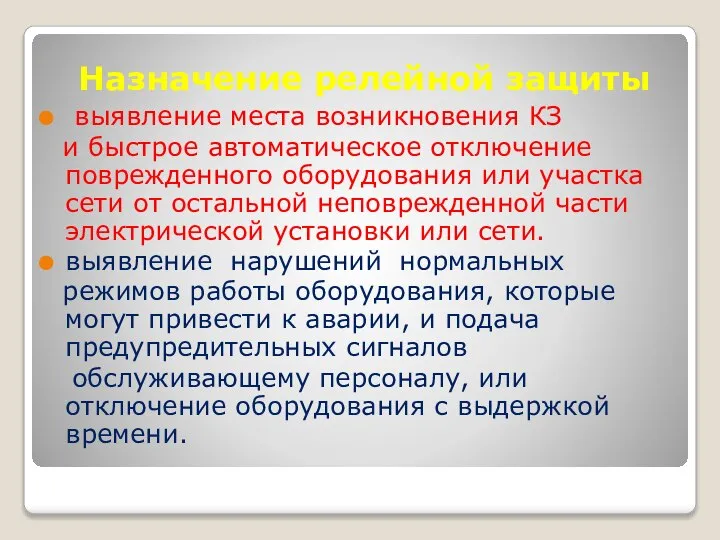 Назначение релейной защиты

выявление места возникновения КЗ и быстрое автоматическое отключение поврежденного оборудования или участка сети от остальной неповрежденной части электрической установки или сети.

выявление нарушений нормальных режимов работы оборудования, которые могут привести к аварии, и подача предупредительных сигналов обслуживающему персоналу, или отключение оборудования с выдержкой времени.